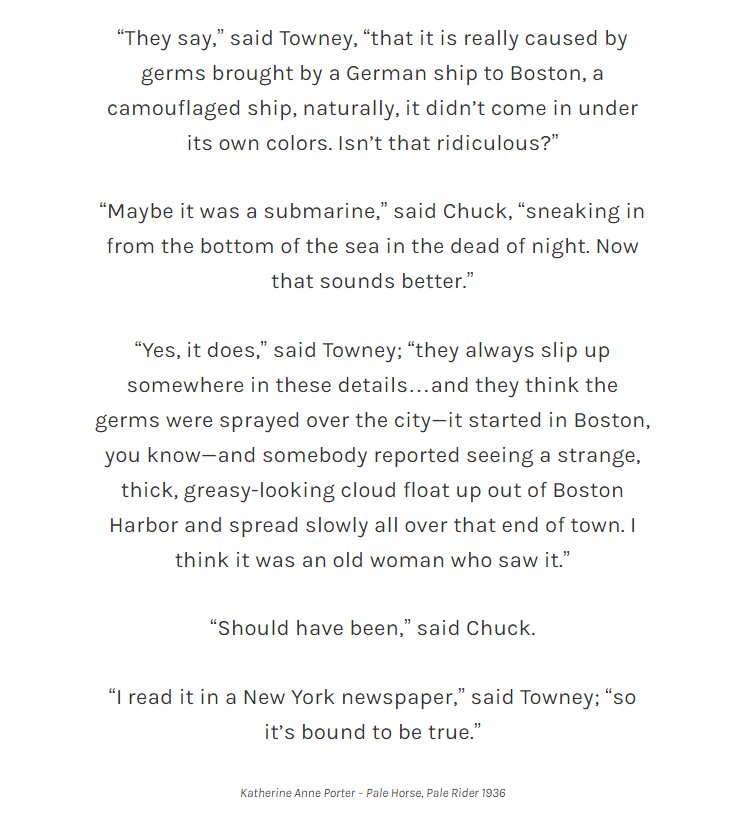 “They say,” said Towney, “that it is really caused by germs brought by a German ship to Boston, a camouflaged ship, naturally, it didn’t come in under its own colors. Isn’t that ridiculous?”

“Maybe it was a submarine,” said Chuck, “sneaking in from the bottom of the sea in the dead of night. Now that sounds better.”

“Yes, it does,” said Towney; “they always slip up somewhere in these details…and they think the germs were sprayed over the city—it started in Boston, you know—and somebody reported seeing a strange, thick, greasy-looking cloud float up out of Boston Harbor and spread slowly all over that end of town. I think it was an old woman who saw it.”

“Should have been,” said Chuck.

“I read it in a New York newspaper,” said Towney; “so it’s bound to be true.”

Katherine Anne Porter – Pale Horse, Pale Rider 1936